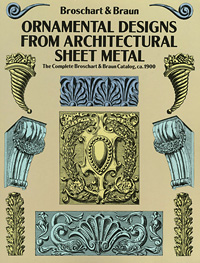 Broschart & Braun

ORNAMENTAL DESIGNS FROM ARCHITECTURAL SHEET METAL

The Complete Broschart & Braun Catalog, ca. 1900